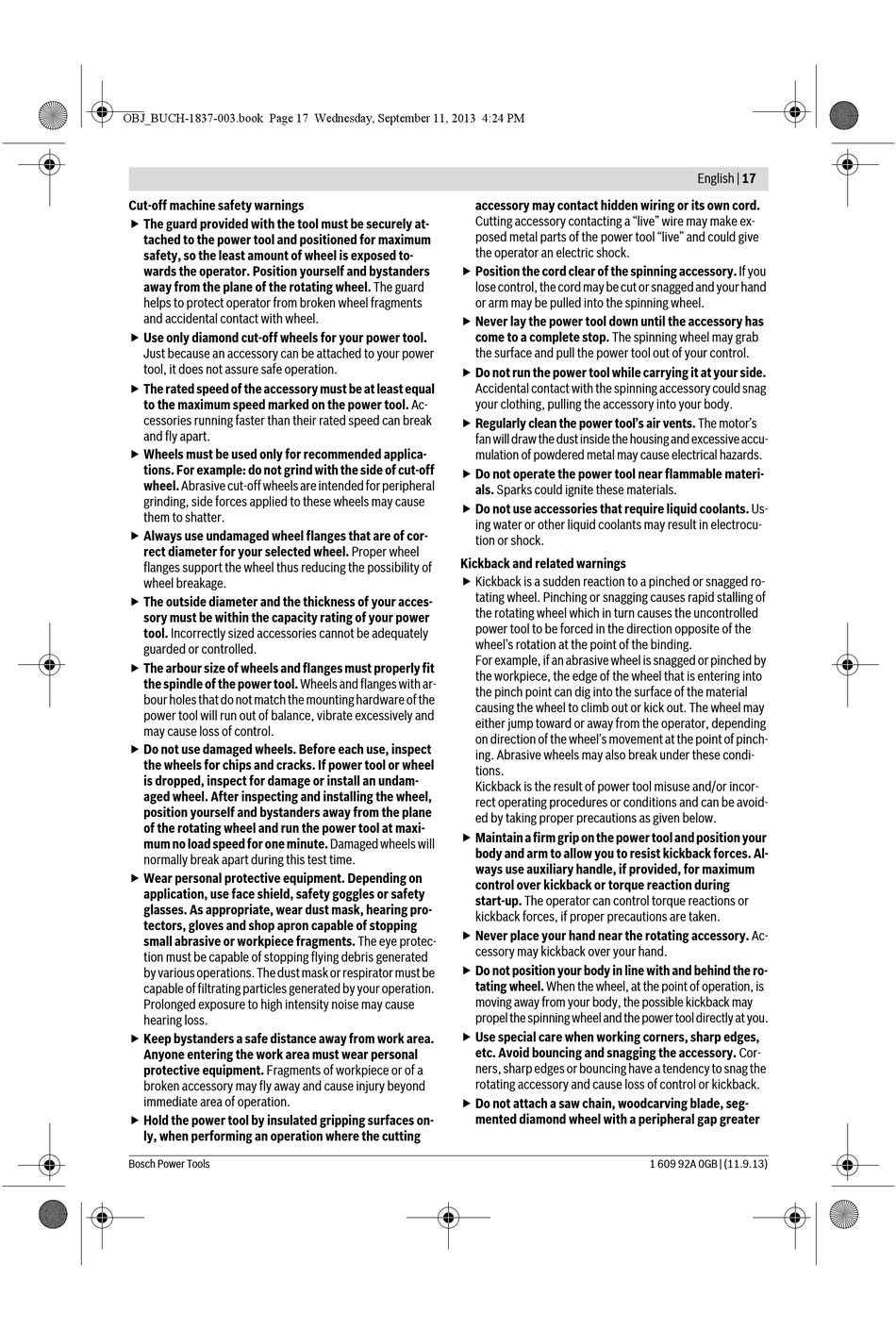 OBJ_BUCH-1837-003.book Page 17 Wednesday, September 11, 2013 4:24 PM

English | 17

Cut-off machine safety warnings

▶ The guard provided with the tool must be securely attached to the power tool and positioned for maximum safety, so the least amount of wheel is exposed towards the operator. Position yourself and bystanders away from the plane of the rotating wheel. The guard helps to protect operator from broken wheel fragments and accidental contact with wheel.

▶ Use only diamond cut-off wheels for your power tool. Just because an accessory can be attached to your power tool, it does not assure safe operation.

▶ The rated speed of the accessory must be at least equal to the maximum speed marked on the power tool. Accessories running faster than their rated speed can break and fly apart.

▶ Wheels must be used only for recommended applications. For example: do not grind with the side of cut-off wheel. Abrasive cut-off wheels are intended for peripheral grinding, side forces applied to these wheels may cause them to shatter.

▶ Always use undamaged wheel flanges that are of correct diameter for your selected wheel. Proper wheel flanges support the wheel thus reducing the possibility of wheel breakage.

▶ The outside diameter and the thickness of your accessory must be within the capacity rating of your power tool. Incorrectly sized accessories cannot be adequately guarded or controlled.

▶ The arbour size of wheels and flanges must properly fit the spindle of the power tool. Wheels and flanges with arbour holes that do not match the mounting hardware of the power tool will run out of balance, vibrate excessively and may cause loss of control.

▶ Do not use damaged wheels. Before each use, inspect the wheels for chips and cracks. If power tool or wheel is dropped, inspect for damage or install an undamaged wheel. After inspecting and installing the wheel, position yourself and bystanders away from the plane of the rotating wheel and run the power tool at maximum no load speed for one minute. Damaged wheels will normally break apart during this test time.

▶ Wear personal protective equipment. Depending on application, use face shield, safety goggles or safety glasses. As appropriate, wear dust mask, hearing protectors, gloves and shop apron capable of stopping small abrasive or workpiece fragments. The eye protection must be capable of stopping flying debris generated by various operations. The dust mask or respirator must be capable of filtrating particles generated by your operation. Prolonged exposure to high intensity noise may cause hearing loss.

▶ Keep bystanders a safe distance away from work area. Anyone entering the work area must wear personal protective equipment. Fragments of workpiece or of a broken accessory may fly away and cause injury beyond immediate area of operation.

▶ Hold the power tool by insulated gripping surfaces only, when performing an operation where the cutting accessory may contact hidden wiring or its own cord. Cutting accessory contacting a "live" wire may make exposed metal parts of the power tool "live" and could give the operator an electric shock.

▶ Position the cord clear of the spinning accessory. If you lose control, the cord may be cut or snagged and your hand or arm may be pulled into the spinning wheel.

▶ Never lay the power tool down until the accessory has come to a complete stop. The spinning wheel may grab the surface and pull the power tool out of your control.

▶ Do not run the power tool while carrying it at your side. Accidental contact with the spinning accessory could snag your clothing, pulling the accessory into your body.

▶ Regularly clean the power tool's air vents. The motor's fan will draw the dust inside the housing and excessive accumulation of powdered metal may cause electrical hazards.

▶ Do not operate the power tool near flammable materials. Sparks could ignite these materials.

▶ Do not use accessories that require liquid coolants. Using water or other liquid coolants may result in electrocution or shock.

Kickback and related warnings

▶ Kickback is a sudden reaction to a pinched or snagged rotating wheel. Pinching or snagging causes rapid stalling of the rotating wheel which in turn causes the uncontrolled power tool to be forced in the direction opposite of the wheel's rotation at the point of the binding.
For example, if an abrasive wheel is snagged or pinched by the workpiece, the edge of the wheel that is entering into the pinch point can dig into the surface of the material causing the wheel to climb out or kick out. The wheel may either jump toward or away from the operator, depending on direction of the wheel's movement at the point of pinching. Abrasive wheels may also break under these conditions.
Kickback is the result of power tool misuse and/or incorrect operating procedures or conditions and can be avoided by taking proper precautions as given below.

▶ Maintain a firm grip on the power tool and position your body and arm to allow you to resist kickback forces. Always use auxiliary handle, if provided, for maximum control over kickback or torque reaction during start-up. The operator can control torque reactions or kickback forces, if proper precautions are taken.

▶ Never place your hand near the rotating accessory. Accessory may kickback over your hand.

▶ Do not position your body in line with and behind the rotating wheel. When the wheel, at the point of operation, is moving away from your body, the possible kickback may propel the spinning wheel and the power tool directly at you.

▶ Use special care when working corners, sharp edges, etc. Avoid bouncing and snagging the accessory. Corners, sharp edges or bouncing have a tendency to snag the rotating accessory and cause loss of control or kickback.

▶ Do not attach a saw chain, woodcarving blade, segmented diamond wheel with a peripheral gap greater

Bosch Power Tools

1 609 92A 0GB | (11.9.13)